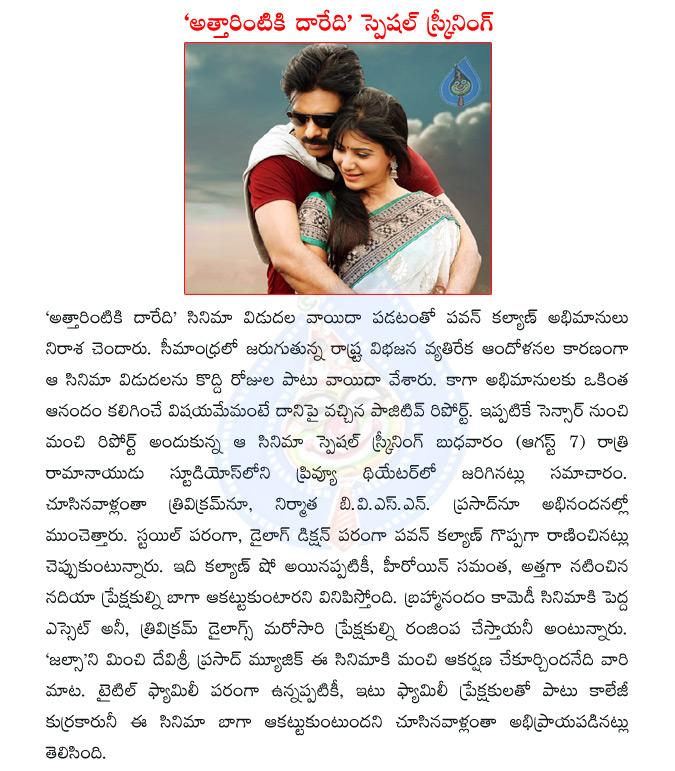 'అత్తారింటికి దారేది' స్పెషల్ స్క్రీనింగ్

'అత్తారింటికి దారేది' సినిమా విడుదల వాయిదా పడటంతో పవన్ కల్యాణ్ అభిమానులు నిరాశ చెందారు. సీమాంధ్రలో జరుగుతున్న రాష్ట్ర విభజన వ్యతిరేక ఆందోళనల కారణంగా ఆ సినిమా విడుదలను కొద్ది రోజుల పాటు వాయిదా వేశారు. కాగా అభిమానులకు ఒకింత ఆనందం కలిగించే విషయమేమంటే దానిపై వచ్చిన పాజిటివ్ రిపోర్ట్. ఇప్పటికే సెన్సార్ నుంచి మంచి రిపోర్ట్ అందుకున్న ఆ సినిమా స్పెషల్ స్క్రీనింగ్ బుధవారం (ఆగస్ట్ 7) రాత్రి రామానాయుడు స్టూడియోస్‌లోని ప్రివ్యూ థియేటర్‌లో జరిగినట్లు సమాచారం. చూసినవాళ్లంతా త్రివిక్రమ్‌నూ, నిర్మాత బి.వి.ఎస్.ఎన్. ప్రసాద్‌నూ అభినందనల్లో ముంచెత్తారు. స్టయిల్ పరంగా, డైలాగ్ డిక్షన్ పరంగా పవన్ కల్యాణ్ గొప్పగా రాణించినట్లు చెప్పుకుంటున్నారు. ఇది కల్యాణ్ షో అయినప్పటికీ, హీరోయిన్ సమంత, అత్తగా నటించిన నదియా ప్రేక్షకుల్ని బాగా ఆకట్టుకుంటారని వినిపిస్తోంది. బ్రహ్మానందం కామెడీ సినిమాకి పెద్ద ఎస్సెట్ అనీ, త్రివిక్రమ్ డైలాగ్స్ మరోసారి ప్రేక్షకుల్ని రంజింప చేస్తాయనీ అంటున్నారు. 'జల్సా'ని మించి దేవిశ్రీ ప్రసాద్ మ్యూజిక్ ఈ సినిమాకి మంచి ఆకర్షణ చేకూర్చిందనేది వారి మాట. టైటిల్ ఫ్యామిలీ పరంగా ఉన్నప్పటికీ, ఇటు ఫ్యామిలీ ప్రేక్షకులతో పాటు కాలేజీ కుర్రకారునీ ఈ సినిమా బాగా ఆకట్టుకుంటుందని చూసినవాళ్లంతా అభిప్రాయపడినట్లు తెలిసింది.